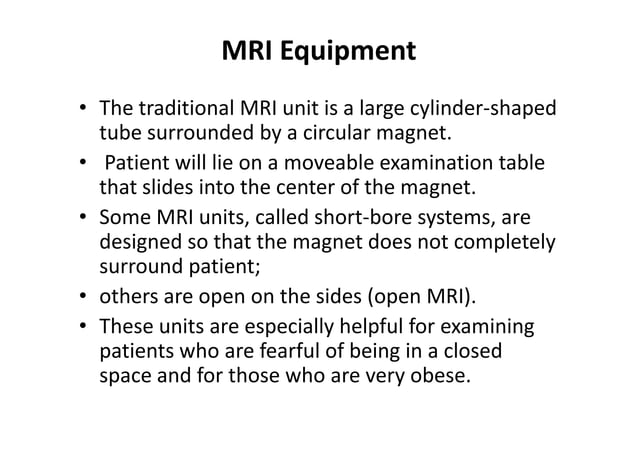 MRI Equipment

• The traditional MRI unit is a large cylinder-shaped tube surrounded by a circular magnet.
• Patient will lie on a moveable examination table that slides into the center of the magnet.
• Some MRI units, called short-bore systems, are designed so that the magnet does not completely surround patient;
• others are open on the sides (open MRI).
• These units are especially helpful for examining patients who are fearful of being in a closed space and for those who are very obese.